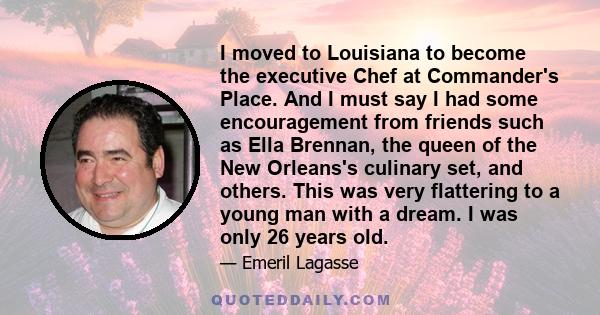 I moved to Louisiana to become the executive Chef at Commander's Place. And I must say I had some encouragement from friends such as Ella Brennan, the queen of the New Orleans's culinary set, and others. This was very flattering to a young man with a dream. I was only 26 years old.

— Emeril Lagasse

QUOTEDDAILY.COM